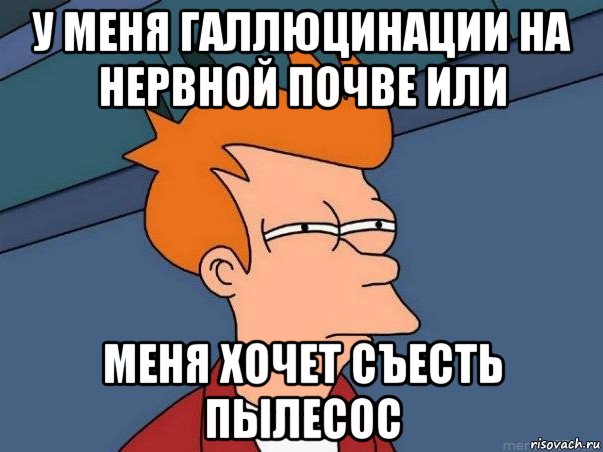 У МЕНЯ ГАЛЛЮЦИНАЦИИ НА НЕРВНОЙ ПОЧВЕ ИЛИ

МЕНЯ ХОЧЕТ СЪЕСТЬ ПЫЛЕСОС

risovach.ru